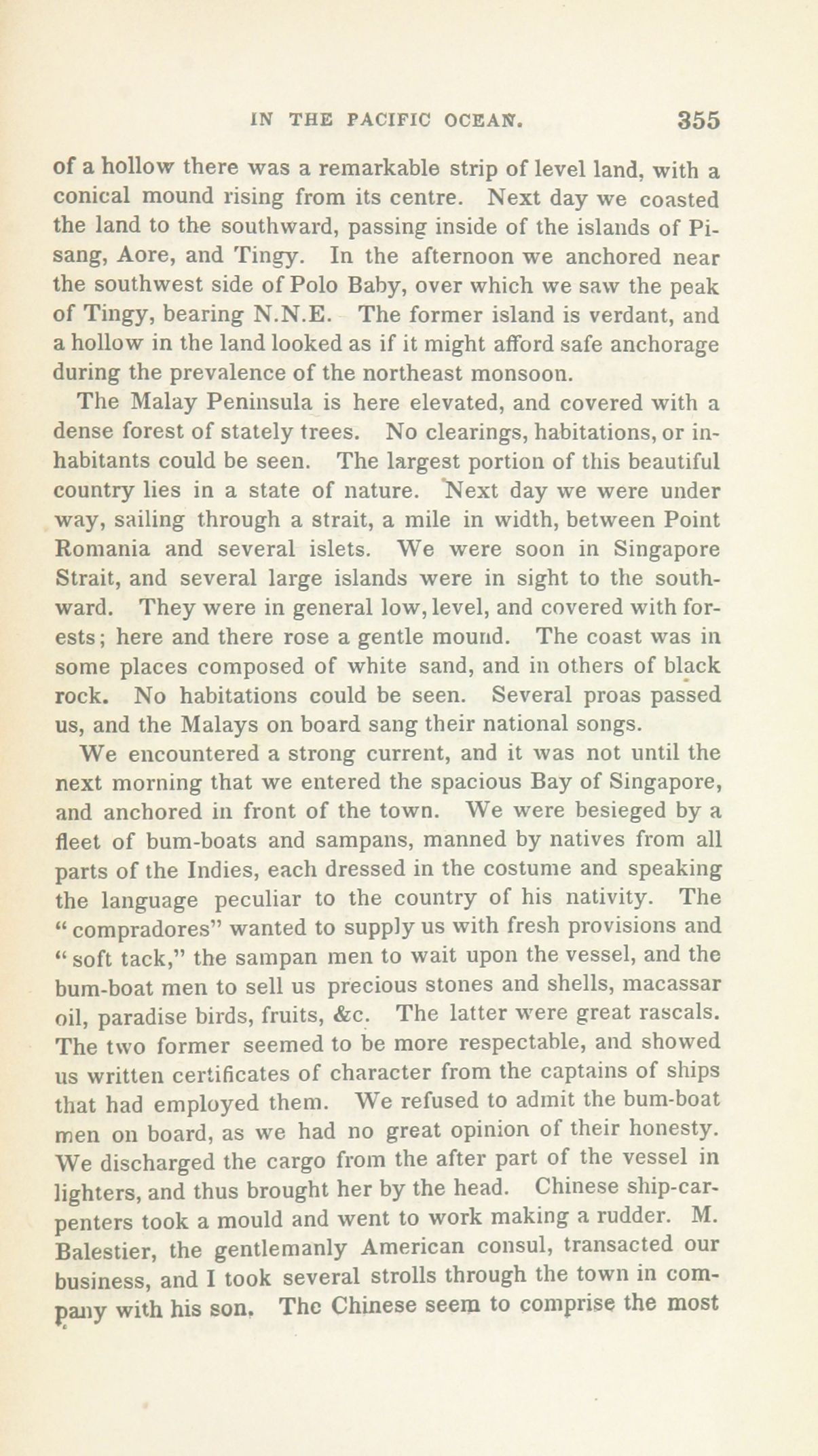 IN THE PACIFIC OCEAN. 355

of a hollow there was a remarkable strip of level land, with a conical mound rising from its centre. Next day we coasted the land to the southward, passing inside of the islands of Pisang, Aore, and Tingy. In the afternoon we anchored near the southwest side of Polo Baby, over which we saw the peak of Tingy, bearing N.N.E. The former island is verdant, and a hollow in the land looked as if it might afford safe anchorage during the prevalence of the northeast monsoon.

The Malay Peninsula is here elevated, and covered with a dense forest of stately trees. No clearings, habitations, or inhabitants could be seen. The largest portion of this beautiful country lies in a state of nature. Next day we were under way, sailing through a strait, a mile in width, between Point Romania and several islets. We were soon in Singapore Strait, and several large islands were in sight to the southward. They were in general low, level, and covered with forests; here and there rose a gentle mound. The coast was in some places composed of white sand, and in others of black rock. No habitations could be seen. Several proas passed us, and the Malays on board sang their national songs.

We encountered a strong current, and it was not until the next morning that we entered the spacious Bay of Singapore, and anchored in front of the town. We were besieged by a fleet of bum-boats and sampans, manned by natives from all parts of the Indies, each dressed in the costume and speaking the language peculiar to the country of his nativity. The "compradores" wanted to supply us with fresh provisions and "soft tack," the sampan men to wait upon the vessel, and the bum-boat men to sell us precious stones and shells, macassar oil, paradise birds, fruits, &c. The latter were great rascals. The two former seemed to be more respectable, and showed us written certificates of character from the captains of ships that had employed them. We refused to admit the bum-boat men on board, as we had no great opinion of their honesty. We discharged the cargo from the after part of the vessel in lighters, and thus brought her by the head. Chinese ship-carpenters took a mould and went to work making a rudder. M. Balestier, the gentlemanly American consul, transacted our business, and I took several strolls through the town in company with his son. The Chinese seem to comprise the most